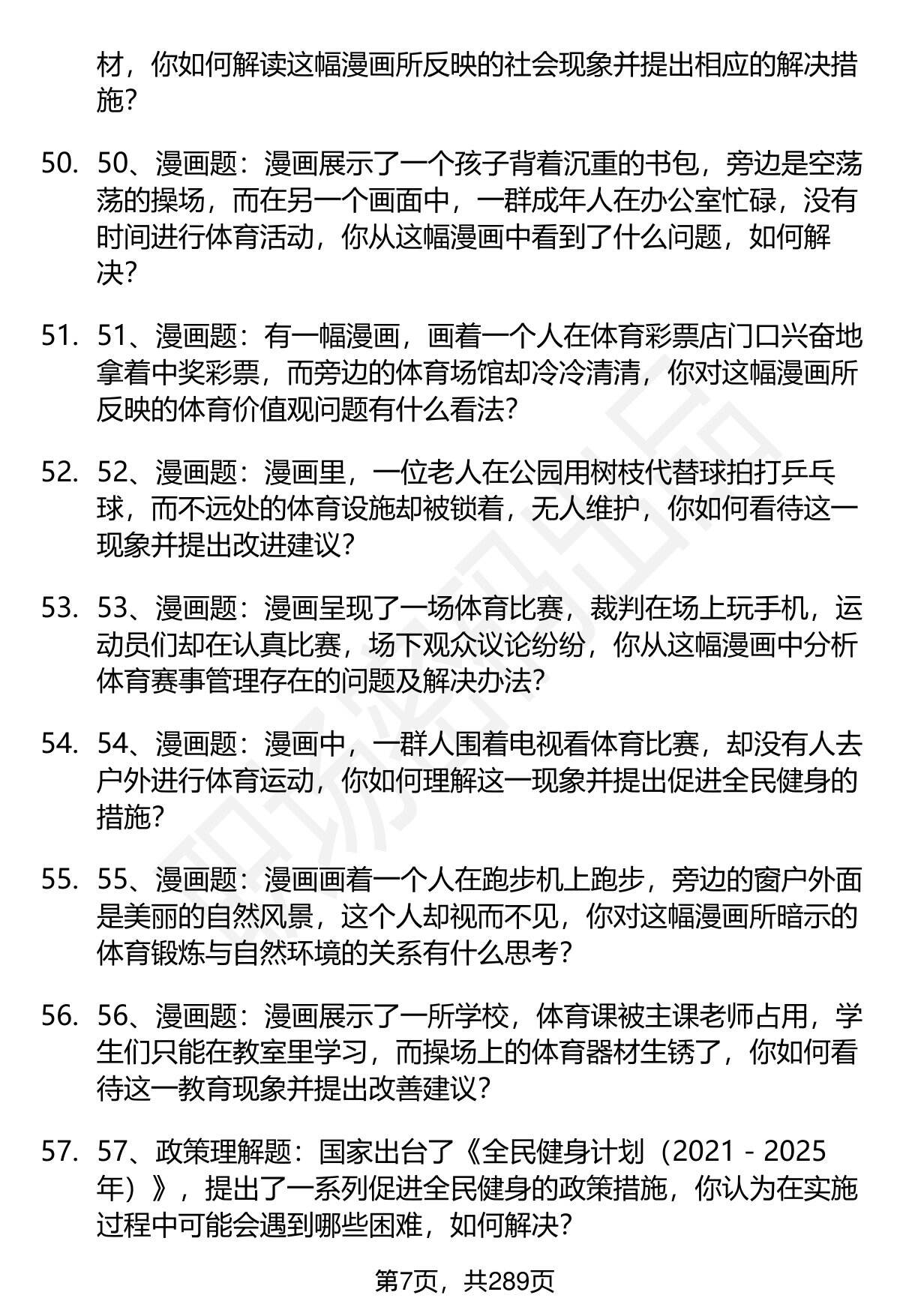 材，你如何解读这幅漫画所反映的社会现象并提出相应的解决措施？

50. 50、漫画题：漫画展示了一个孩子背着沉重的书包，旁边是空荡荡的操场，而在另一个画面中，一群成年人在办公室忙碌，没有时间进行体育活动，你从这幅漫画中看到了什么问题，如何解决？

51. 51、漫画题：有一幅漫画，画着一个人在体育彩票店门口兴奋地拿着中奖彩票，而旁边的体育场馆却冷冷清清，你对这幅漫画所反映的体育价值观问题有什么看法？

52. 52、漫画题：漫画里，一位老人在公园用树枝代替球拍打乒乓球，而不远处的体育设施却被锁着，无人维护，你如何看待这一现象并提出改进建议？

53. 53、漫画题：漫画呈现了一场体育比赛，裁判在场上玩手机，运动员们却在认真比赛，场下观众议论纷纷，你从这幅漫画中分析体育赛事管理存在的问题及解决办法？

54. 54、漫画题：漫画中，一群人围着电视看体育比赛，却没有人去户外进行体育运动，你如何理解这一现象并提出促进全民健身的措施？

55. 55、漫画题：漫画画着一个人在跑步机上跑步，旁边的窗户外面是美丽的自然风景，这个人却视而不见，你对这幅漫画所暗示的体育锻炼与自然环境的关系有什么思考？

56. 56、漫画题：漫画展示了一所学校，体育课被主课老师占用，学生们只能在教室里学习，而操场上的体育器材生锈了，你如何看待这一教育现象并提出改善建议？

57. 57、政策理解题：国家出台了《全民健身计划（2021 - 2025年）》，提出了一系列促进全民健身的政策措施，你认为在实施过程中可能会遇到哪些困难，如何解决？

第7页，共289页